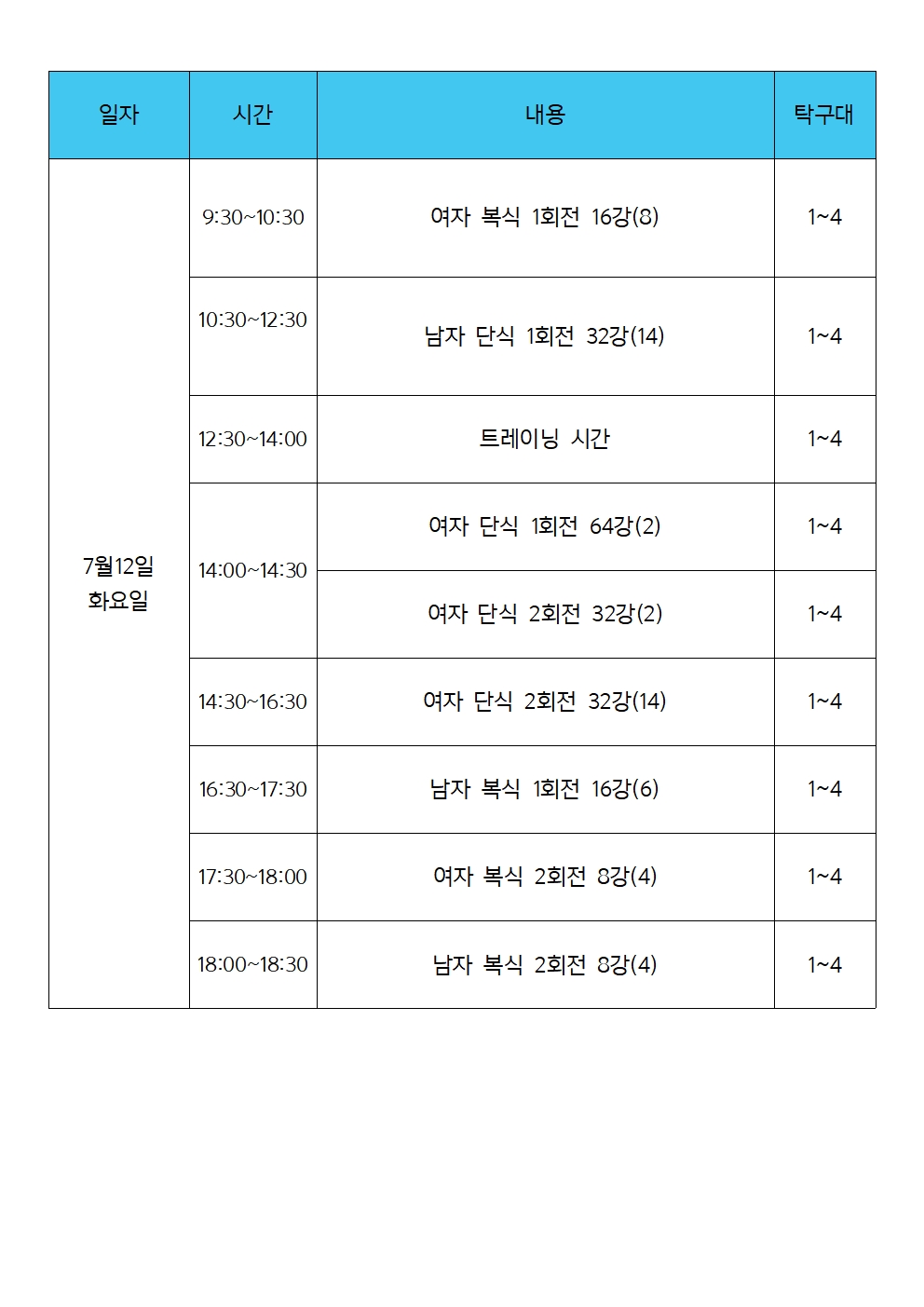 | 일자 | 시간 | 내용 | 탁구대 |
|---|---|---|---|
| 7월12일 화요일 | 9:30~10:30 | 여자 복식 1회전 16강(8) | 1~4 |
| | 10:30~12:30 | 남자 단식 1회전 32강(14) | 1~4 |
| | 12:30~14:00 | 트레이닝 시간 | 1~4 |
| | 14:00~14:30 | 여자 단식 1회전 64강(2) | 1~4 |
| | | 여자 단식 2회전 32강(2) | 1~4 |
| | 14:30~16:30 | 여자 단식 2회전 32강(14) | 1~4 |
| | 16:30~17:30 | 남자 복식 1회전 16강(6) | 1~4 |
| | 17:30~18:00 | 여자 복식 2회전 8강(4) | 1~4 |
| | 18:00~18:30 | 남자 복식 2회전 8강(4) | 1~4 |